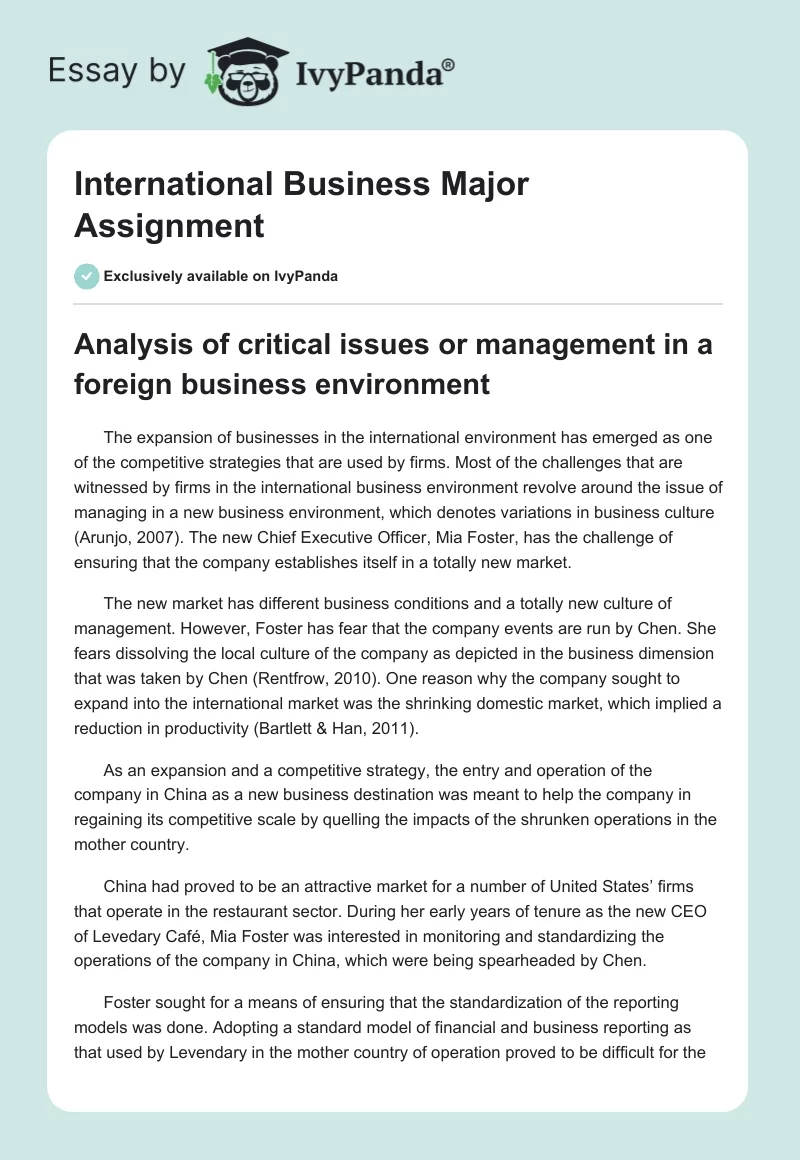 Essay by IvyPanda®

International Business Major Assignment

Exclusively available on IvyPanda

Analysis of critical issues or management in a foreign business environment

The expansion of businesses in the international environment has emerged as one of the competitive strategies that are used by firms. Most of the challenges that are witnessed by firms in the international business environment revolve around the issue of managing in a new business environment, which denotes variations in business culture (Arunjo, 2007). The new Chief Executive Officer, Mia Foster, has the challenge of ensuring that the company establishes itself in a totally new market.

The new market has different business conditions and a totally new culture of management. However, Foster has fear that the company events are run by Chen. She fears dissolving the local culture of the company as depicted in the business dimension that was taken by Chen (Rentfrow, 2010). One reason why the company sought to expand into the international market was the shrinking domestic market, which implied a reduction in productivity (Bartlett & Han, 2011).

As an expansion and a competitive strategy, the entry and operation of the company in China as a new business destination was meant to help the company in regaining its competitive scale by quelling the impacts of the shrunken operations in the mother country.

China had proved to be an attractive market for a number of United States' firms that operate in the restaurant sector. During her early years of tenure as the new CEO of Levedary Café, Mia Foster was interested in monitoring and standardizing the operations of the company in China, which were being spearheaded by Chen.

Foster sought for a means of ensuring that the standardization of the reporting models was done. Adopting a standard model of financial and business reporting as that used by Levendary in the mother country of operation proved to be difficult for the